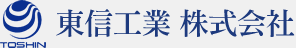 TOSHIN
東信工業 株式会社